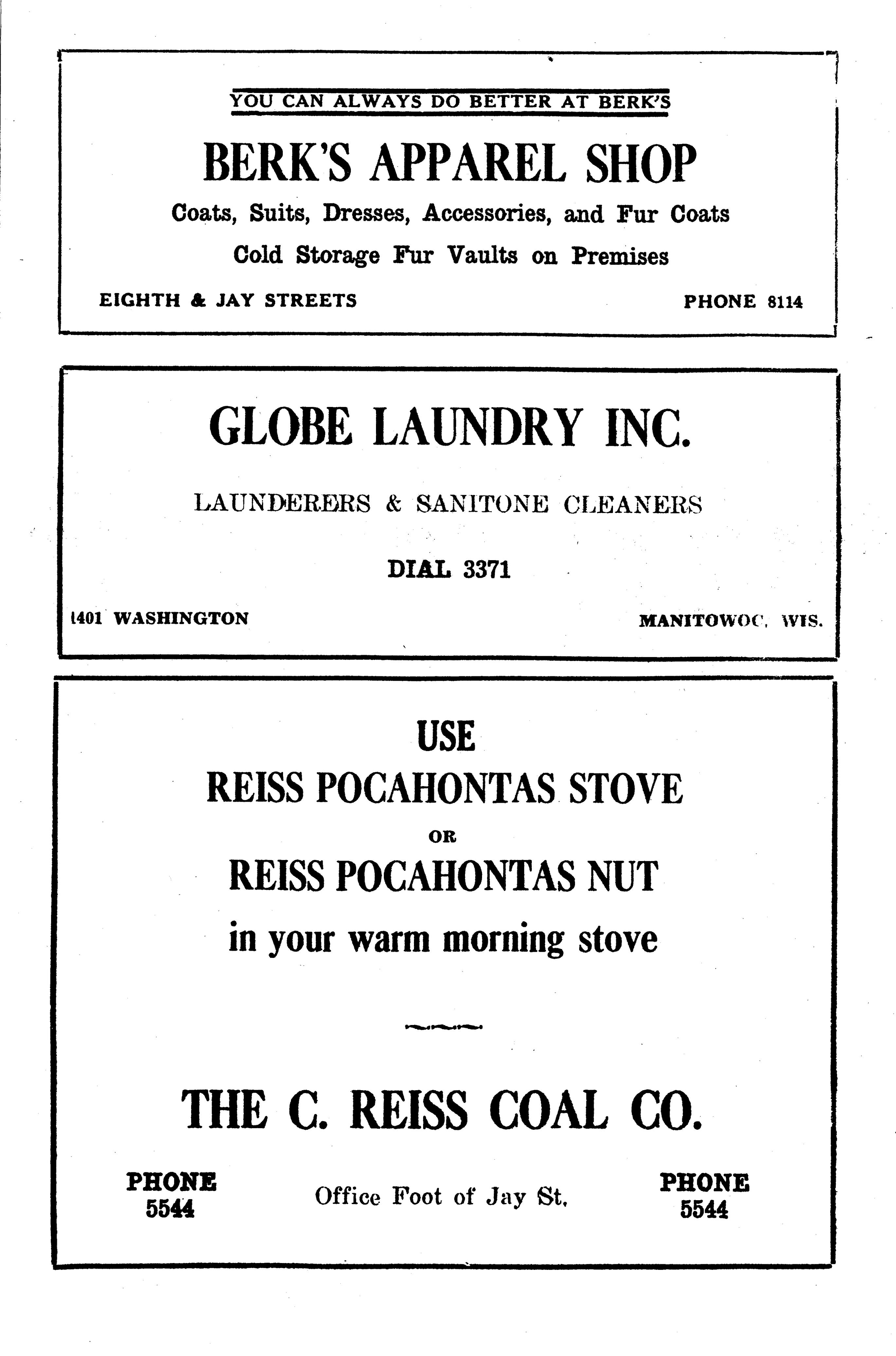 YOU CAN ALWAYS DO BETTER AT BERK'S

BERK'S APPAREL SHOP

Coats, Suits, Dresses, Accessories, and Fur Coats

Cold Storage Fur Vaults on Premises

EIGHTH & JAY STREETS

PHONE 8114

GLOBE LAUNDRY INC.

LAUNDERERS & SANITONE CLEANERS

DIAL 3371

1401 WASHINGTON

MANITOWOC, WIS.

USE

REISS POCAHONTAS STOVE

OR

REISS POCAHONTAS NUT

in your warm morning stove

THE C. REISS COAL CO.

PHONE 5544

Office Foot of Jay St.

PHONE 5544